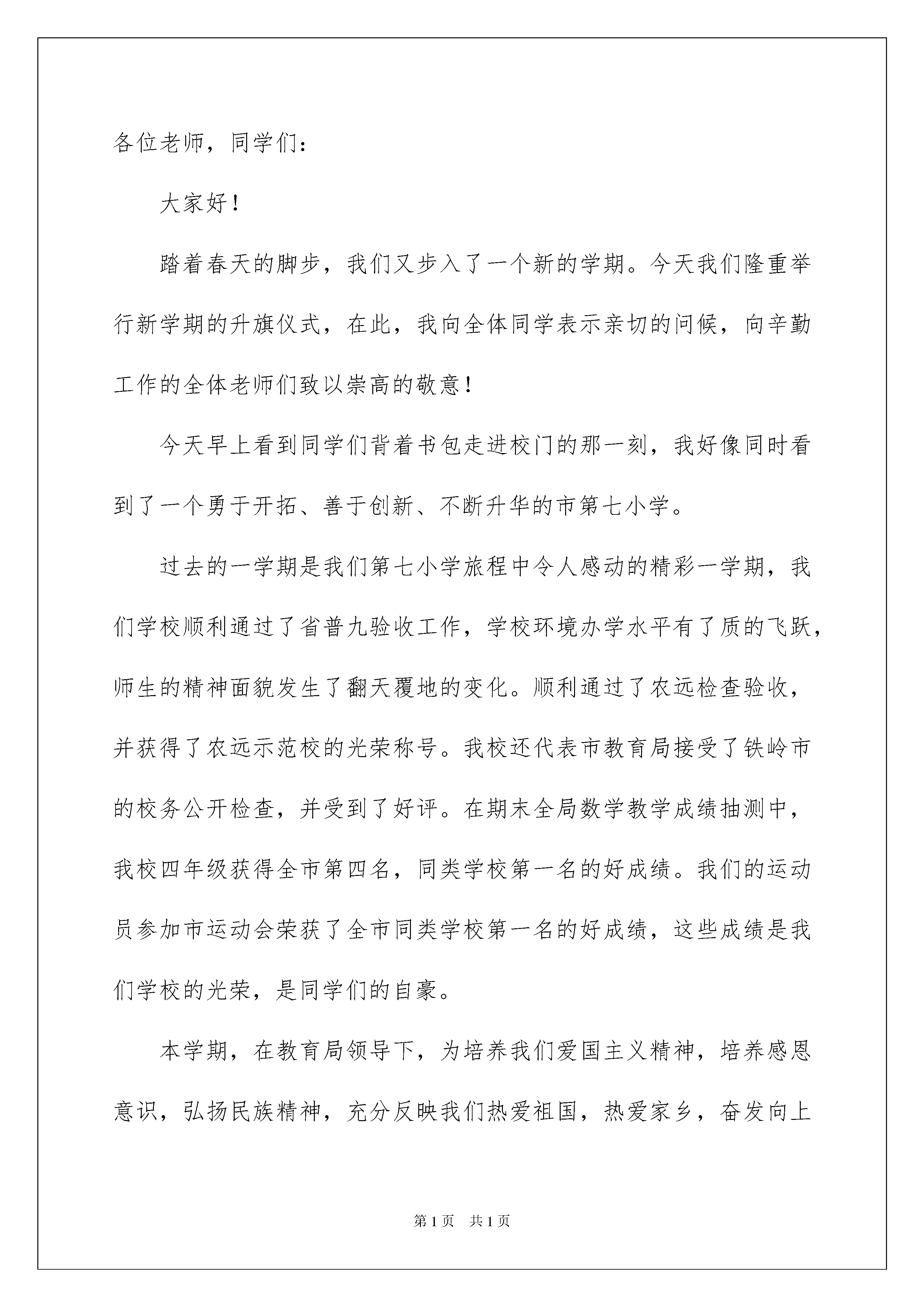 各位老师，同学们：

大家好！

踏着春天的脚步，我们又步入了一个新的学期。今天我们隆重举行新学期的升旗仪式，在此，我向全体同学表示亲切的问候，向辛勤工作的全体老师们致以崇高的敬意！

今天早上看到同学们背着书包走进校门的那一刻，我好像同时看到了一个勇于开拓、善于创新、不断升华的市第七小学。

过去的一学期是我们第七小学旅程中令人感动的精彩一学期，我们学校顺利通过了省普九验收工作，学校环境办学水平有了质的飞跃，师生的精神面貌发生了翻天覆地的变化。顺利通过了农远检查验收，并获得了农远示范校的光荣称号。我校还代表市教育局接受了铁岭市的校务公开检查，并受到了好评。在期末全局数学教学成绩抽测中，我校四年级获得全市第四名，同类学校第一名的好成绩。我们的运动员参加市运动会荣获了全市同类学校第一名的好成绩，这些成绩是我们学校的光荣，是同学们的自豪。

本学期，在教育局领导下，为培养我们爱国主义精神，培养感恩意识，弘扬民族精神，充分反映我们热爱祖国，热爱家乡，奋发向上

第1页 共1页